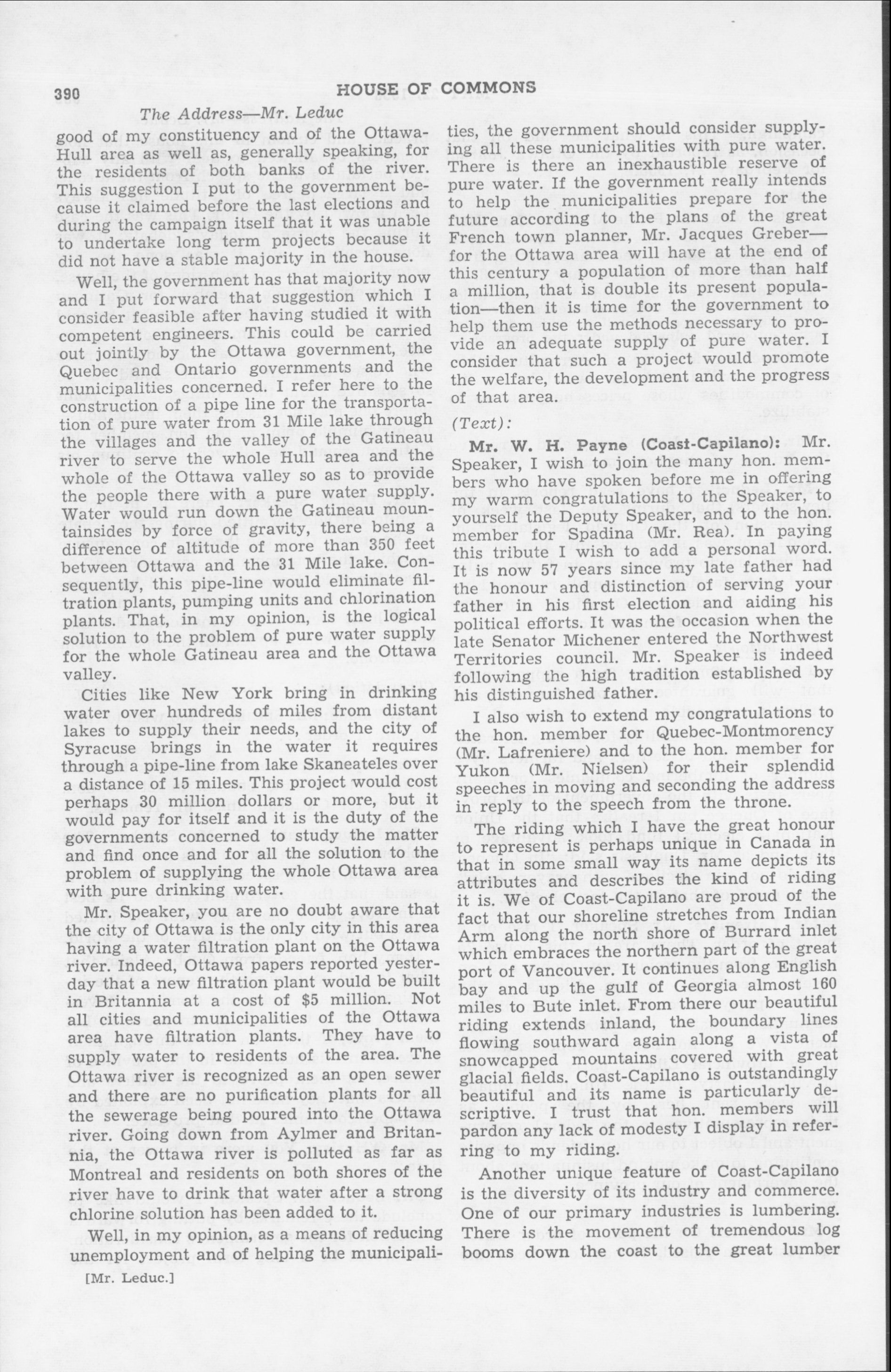 390

HOUSE OF COMMONS

The Address—Mr. Leduc

good of my constituency and of the Ottawa-Hull area as well as, generally speaking, for the residents of both banks of the river. This suggestion I put to the government because it claimed before the last elections and during the campaign itself that it was unable to undertake long term projects because it did not have a stable majority in the house.

Well, the government has that majority now and I put forward that suggestion which I consider feasible after having studied it with competent engineers. This could be carried out jointly by the Ottawa government, the Quebec and Ontario governments and the municipalities concerned. I refer here to the construction of a pipe line for the transportation of pure water from 31 Mile lake through the villages and the valley of the Gatineau river to serve the whole Hull area and the whole of the Ottawa valley so as to provide the people there with a pure water supply. Water would run down the Gatineau mountainsides by force of gravity, there being a difference of altitude of more than 350 feet between Ottawa and the 31 Mile lake. Consequently, this pipe-line would eliminate filtration plants, pumping units and chlorination plants. That, in my opinion, is the logical solution to the problem of pure water supply for the whole Gatineau area and the Ottawa valley.

Cities like New York bring in drinking water over hundreds of miles from distant lakes to supply their needs, and the city of Syracuse brings in the water it requires through a pipe-line from lake Skaneateles over a distance of 15 miles. This project would cost perhaps 30 million dollars or more, but it would pay for itself and it is the duty of the governments concerned to study the matter and find once and for all the solution to the problem of supplying the whole Ottawa area with pure drinking water.

Mr. Speaker, you are no doubt aware that the city of Ottawa is the only city in this area having a water filtration plant on the Ottawa river. Indeed, Ottawa papers reported yesterday that a new filtration plant would be built in Britannia at a cost of $5 million. Not all cities and municipalities of the Ottawa area have filtration plants. They have to supply water to residents of the area. The Ottawa river is recognized as an open sewer and there are no purification plants for all the sewerage being poured into the Ottawa river. Going down from Aylmer and Britannia, the Ottawa river is polluted as far as Montreal and residents on both shores of the river have to drink that water after a strong chlorine solution has been added to it.

Well, in my opinion, as a means of reducing unemployment and of helping the municipalities, the government should consider supplying all these municipalities with pure water. There is there an inexhaustible reserve of pure water. If the government really intends to help the municipalities prepare for the future according to the plans of the great French town planner, Mr. Jacques Greber—for the Ottawa area will have at the end of this century a population of more than half a million, that is double its present population—then it is time for the government to help them use the methods necessary to provide an adequate supply of pure water. I consider that such a project would promote the welfare, the development and the progress of that area.

(Text):

Mr. W. H. Payne (Coast-Capilano): Mr. Speaker, I wish to join the many hon. members who have spoken before me in offering my warm congratulations to the Speaker, to yourself the Deputy Speaker, and to the hon. member for Spadina (Mr. Rea). In paying this tribute I wish to add a personal word. It is now 57 years since my late father had the honour and distinction of serving your father in his first election and aiding his political efforts. It was the occasion when the late Senator Michener entered the Northwest Territories council. Mr. Speaker is indeed following the high tradition established by his distinguished father.

I also wish to extend my congratulations to the hon. member for Quebec-Montmorency (Mr. Lafreniere) and to the hon. member for Yukon (Mr. Nielsen) for their splendid speeches in moving and seconding the address in reply to the speech from the throne.

The riding which I have the great honour to represent is perhaps unique in Canada in that in some small way its name depicts its attributes and describes the kind of riding it is. We of Coast-Capilano are proud of the fact that our shoreline stretches from Indian Arm along the north shore of Burrard inlet which embraces the northern part of the great port of Vancouver. It continues along English bay and up the gulf of Georgia almost 160 miles to Bute inlet. From there our beautiful riding extends inland, the boundary lines flowing southward again along a vista of snowcapped mountains covered with great glacial fields. Coast-Capilano is outstandingly beautiful and its name is particularly descriptive. I trust that hon. members will pardon any lack of modesty I display in referring to my riding.

Another unique feature of Coast-Capilano is the diversity of its industry and commerce. One of our primary industries is lumbering. There is the movement of tremendous log booms down the coast to the great lumber

[Mr. Leduc.]